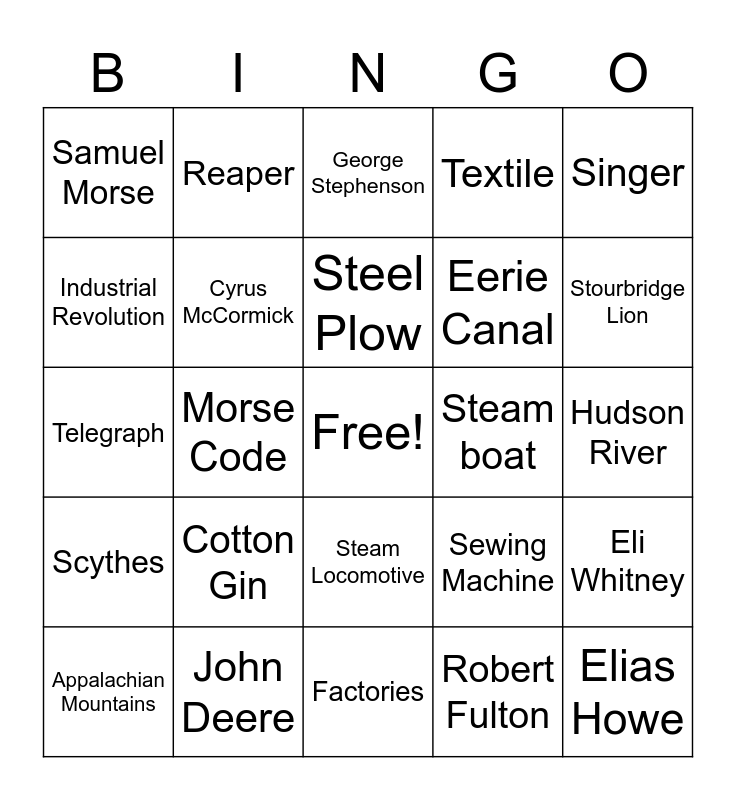 | B | I | N | G | O |
|---|---|---|---|---|
| Samuel Morse | Reaper | George Stephenson | Textile | Singer |
| Industrial Revolution | Cyrus McCormick | Steel Plow | Eerie Canal | Stourbridge Lion |
| Telegraph | Morse Code | Free! | Steam boat | Hudson River |
| Scythes | Cotton Gin | Steam Locomotive | Sewing Machine | Eli Whitney |
| Appalachian Mountains | John Deere | Factories | Robert Fulton | Elias Howe |